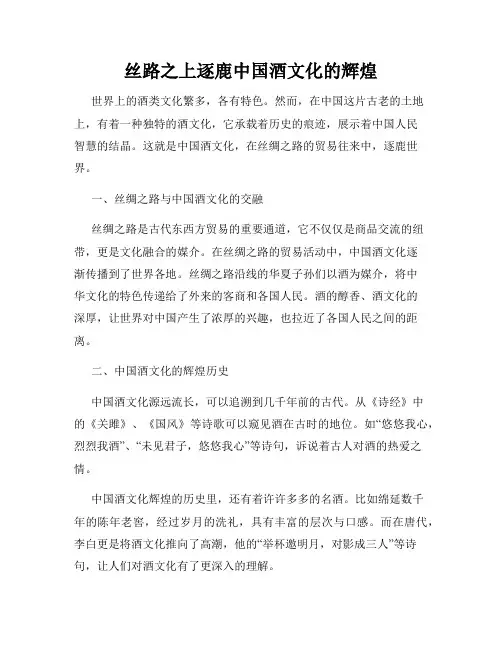 丝路之上逐鹿中国酒文化的辉煌

世界上的酒类文化繁多，各有特色。然而，在中国这片古老的土地上，有着一种独特的酒文化，它承载着历史的痕迹，展示着中国人民智慧的结晶。这就是中国酒文化，在丝绸之路的贸易往来中，逐鹿世界。

一、丝绸之路与中国酒文化的交融

丝绸之路是古代东西方贸易的重要通道，它不仅仅是商品交流的纽带，更是文化融合的媒介。在丝绸之路的贸易活动中，中国酒文化逐渐传播到了世界各地。丝绸之路沿线的华夏子孙们以酒为媒介，将中华文化的特色传递给了外来的客商和各国人民。酒的醇香、酒文化的深厚，让世界对中国产生了浓厚的兴趣，也拉近了各国人民之间的距离。

二、中国酒文化的辉煌历史

中国酒文化源远流长，可以追溯到几千年前的古代。从《诗经》中的《关雎》、《国风》等诗歌可以窥见酒在古时的地位。如“悠悠我心，烈烈我酒”、“未见君子，悠悠我心”等诗句，诉说着古人对酒的热爱之情。

中国酒文化辉煌的历史里，还有着许许多多的名酒。比如绵延数千年的陈年老窖，经过岁月的洗礼，具有丰富的层次与口感。而在唐代，李白更是将酒文化推向了高潮，他的“举杯邀明月，对影成三人”等诗句，让人们对酒文化有了更深入的理解。